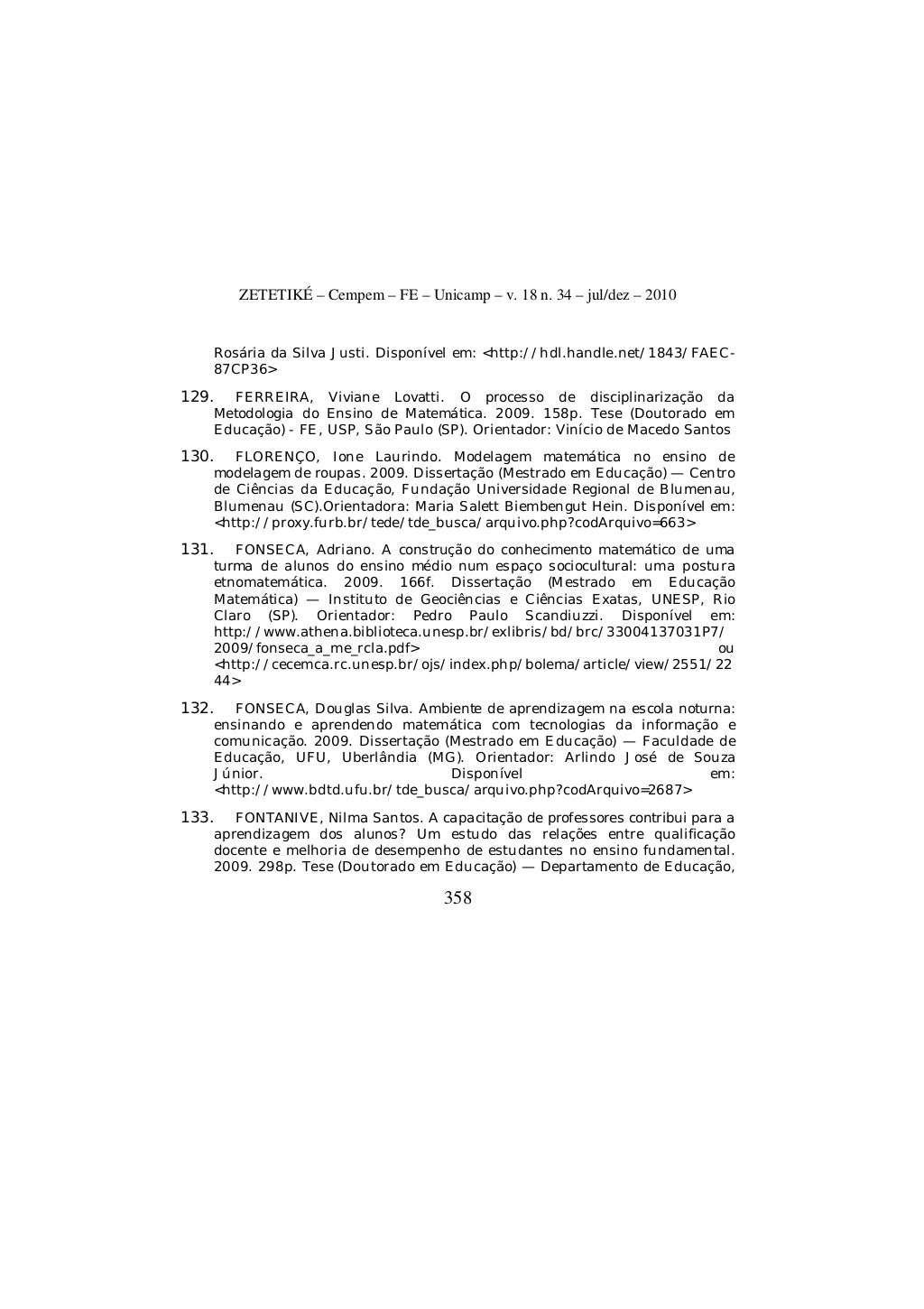 ZETETIKÉ – Cempem – FE – Unicamp – v. 18 n. 34 – jul/dez – 2010

Rosária da Silva Justi. Disponível em: <http://hdl.handle.net/1843/FAEC-87CP36>

129. FERREIRA, Viviane Lovatti. O processo de disciplinarização da Metodologia do Ensino de Matemática. 2009. 158p. Tese (Doutorado em Educação) - FE, USP, São Paulo (SP). Orientador: Vinício de Macedo Santos

130. FLORENÇO, Ione Laurindo. Modelagem matemática no ensino de modelagem de roupas. 2009. Dissertação (Mestrado em Educação) — Centro de Ciências da Educação, Fundação Universidade Regional de Blumenau, Blumenau (SC).Orientadora: Maria Salett Biembengut Hein. Disponível em: <http://proxy.furb.br/tede/tde_busca/arquivo.php?codArquivo=663>

131. FONSECA, Adriano. A construção do conhecimento matemático de uma turma de alunos do ensino médio num espaço sociocultural: uma postura etnomatemática. 2009. 166f. Dissertação (Mestrado em Educação Matemática) — Instituto de Geociências e Ciências Exatas, UNESP, Rio Claro (SP). Orientador: Pedro Paulo Scandiuzzi. Disponível em: http://www.athena.biblioteca.unesp.br/exlibris/bd/brc/33004137031P7/2009/fonseca_a_me_rcla.pdf> ou <http://cecemca.rc.unesp.br/ojs/index.php/bolema/article/view/2551/2244>

132. FONSECA, Douglas Silva. Ambiente de aprendizagem na escola noturna: ensinando e aprendendo matemática com tecnologias da informação e comunicação. 2009. Dissertação (Mestrado em Educação) — Faculdade de Educação, UFU, Uberlândia (MG). Orientador: Arlindo José de Souza Júnior. Disponível em: <http://www.bdtd.ufu.br/tde_busca/arquivo.php?codArquivo=2687>

133. FONTANIVE, Nilma Santos. A capacitação de professores contribui para a aprendizagem dos alunos? Um estudo das relações entre qualificação docente e melhoria de desempenho de estudantes no ensino fundamental. 2009. 298p. Tese (Doutorado em Educação) — Departamento de Educação,

358